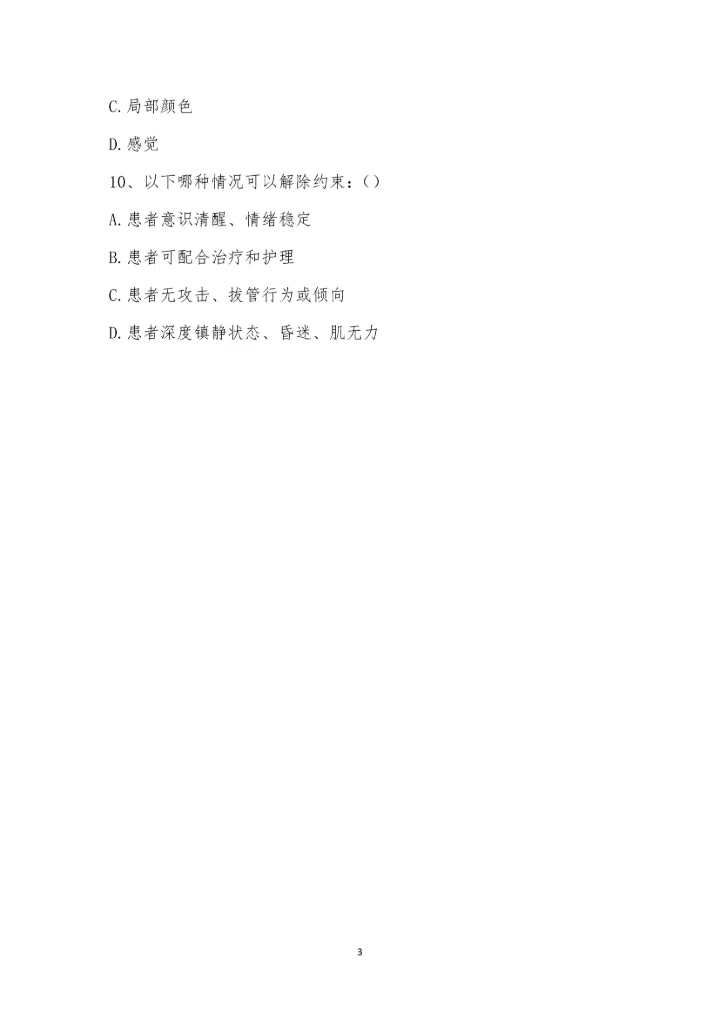 C.局部颜色

D.感觉

10、以下哪种情况可以解除约束：()

A.患者意识清醒、情绪稳定

B.患者可配合治疗和护理

C.患者无攻击、拔管行为或倾向

D.患者深度镇静状态、昏迷、肌无力

3